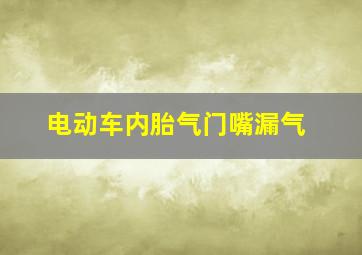 电动车内胎气门嘴漏气